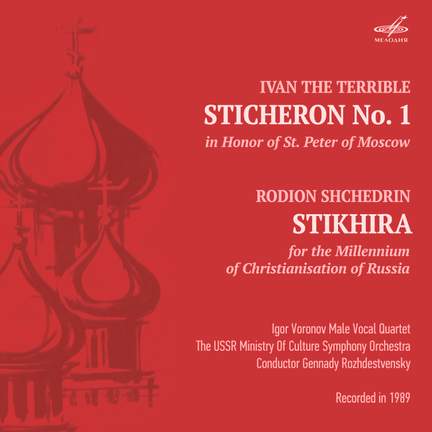 МЕЛОДИЯ

IVAN THE TERRIBLE
STICHERON No. 1
in Honor of St. Peter of Moscow

RODION SHCHEDRIN
STIKHIRA
for the Millennium of Christianisation of Russia

Igor Voronov Male Vocal Quartet
The USSR Ministry Of Culture Symphony Orchestra
Conductor Gennady Rozhdestvensky

Recorded in 1989